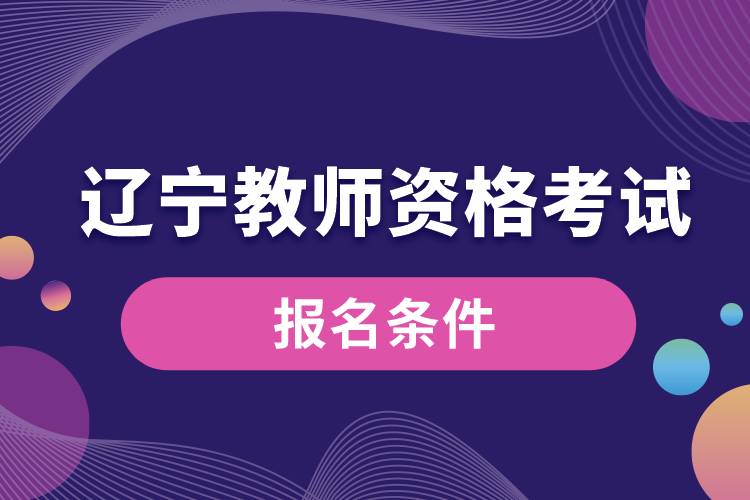 辽宁教师资格考试

报名条件